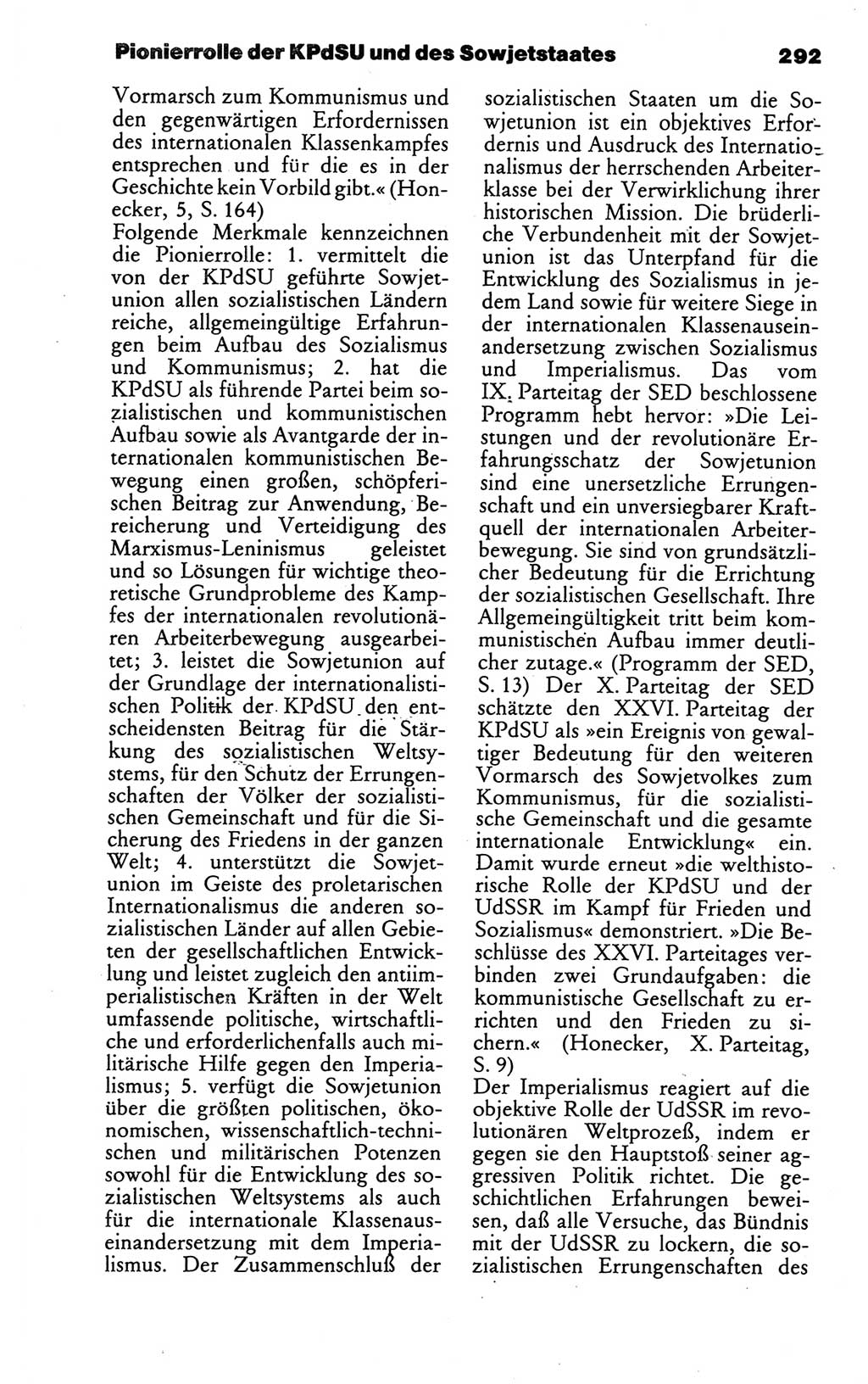 Pionierrolle der KPdSU und des Sowjetstaates 292

Vormarsch zum Kommunismus und den gegenwärtigen Erfordernissen des internationalen Klassenkampfes entsprechen und für die es in der Geschichte kein Vorbild gibt.« (Honecker, 5, S. 164)
Folgende Merkmale kennzeichnen die Pionierrolle: 1. vermittelt die von der KPdSU geführte Sowjetunion allen sozialistischen Ländern reiche, allgemeingültige Erfahrungen beim Aufbau des Sozialismus und Kommunismus; 2. hat die KPdSU als führende Partei beim sozialistischen und kommunistischen Aufbau sowie als Avantgarde der internationalen kommunistischen Bewegung einen großen, schöpferischen Beitrag zur Anwendung, Bereicherung und Verteidigung des Marxismus-Leninismus geleistet und so Lösungen für wichtige theoretische Grundprobleme des Kampfes der internationalen revolutionären Arbeiterbewegung ausgearbeitet; 3. leistet die Sowjetunion auf der Grundlage der internationalistischen Politik der KPdSU den entscheidensten Beitrag für die Stärkung des sozialistischen Weltsystems, für den Schutz der Errungenschaften der Völker der sozialistischen Gemeinschaft und für die Sicherung des Friedens in der ganzen Welt; 4. unterstützt die Sowjetunion im Geiste des proletarischen Internationalismus die anderen sozialistischen Länder auf allen Gebieten der gesellschaftlichen Entwicklung und leistet zugleich den antiimperialistischen Kräften in der Welt umfassende politische, wirtschaftliche und erforderlichenfalls auch militärische Hilfe gegen den Imperialismus; 5. verfügt die Sowjetunion über die größten politischen, ökonomischen, wissenschaftlich-technischen und militärischen Potenzen sowohl für die Entwicklung des sozialistischen Weltsystems als auch für die internationale Klassenauseinandersetzung mit dem Imperialismus. Der Zusammenschluß der sozialistischen Staaten um die Sowjetunion ist ein objektives Erfordernis und Ausdruck des Internationalismus der herrschenden Arbeiterklasse bei der Verwirklichung ihrer historischen Mission. Die brüderliche Verbundenheit mit der Sowjetunion ist das Unterpfand für die Entwicklung des Sozialismus in jedem Land sowie für weitere Siege in der internationalen Klassenauseinandersetzung zwischen Sozialismus und Imperialismus. Das vom IX. Parteitag der SED beschlossene Programm hebt hervor: »Die Leistungen und der revolutionäre Erfahrungsschatz der Sowjetunion sind eine unersetzliche Errungenschaft und ein unversiegbarer Kraftquell der internationalen Arbeiterbewegung. Sie sind von grundsätzlicher Bedeutung für die Errichtung der sozialistischen Gesellschaft. Ihre Allgemeingültigkeit tritt beim kommunistischen Aufbau immer deutlicher zutage.« (Programm der SED, S. 13) Der X. Parteitag der SED schätzte den XXVI. Parteitag der KPdSU als »ein Ereignis von gewaltiger Bedeutung für den weiteren Vormarsch des Sowjetvolkes zum Kommunismus, für die sozialistische Gemeinschaft und die gesamte internationale Entwicklung« ein. Damit wurde erneut »die welthistorische Rolle der KPdSU und der UdSSR im Kampf für Frieden und Sozialismus« demonstriert. »Die Beschlüsse des XXVI. Parteitages verbinden zwei Grundaufgaben: die kommunistische Gesellschaft zu errichten und den Frieden zu sichern.« (Honecker, X. Parteitag, S. 9)
Der Imperialismus reagiert auf die objektive Rolle der UdSSR im revolutionären Weltprozeß, indem er gegen sie den Hauptstoß seiner aggressiven Politik richtet. Die geschichtlichen Erfahrungen beweisen, daß alle Versuche, das Bündnis mit der UdSSR zu lockern, die sozialistischen Errungenschaften des